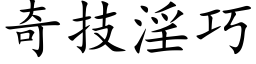 奇技淫巧